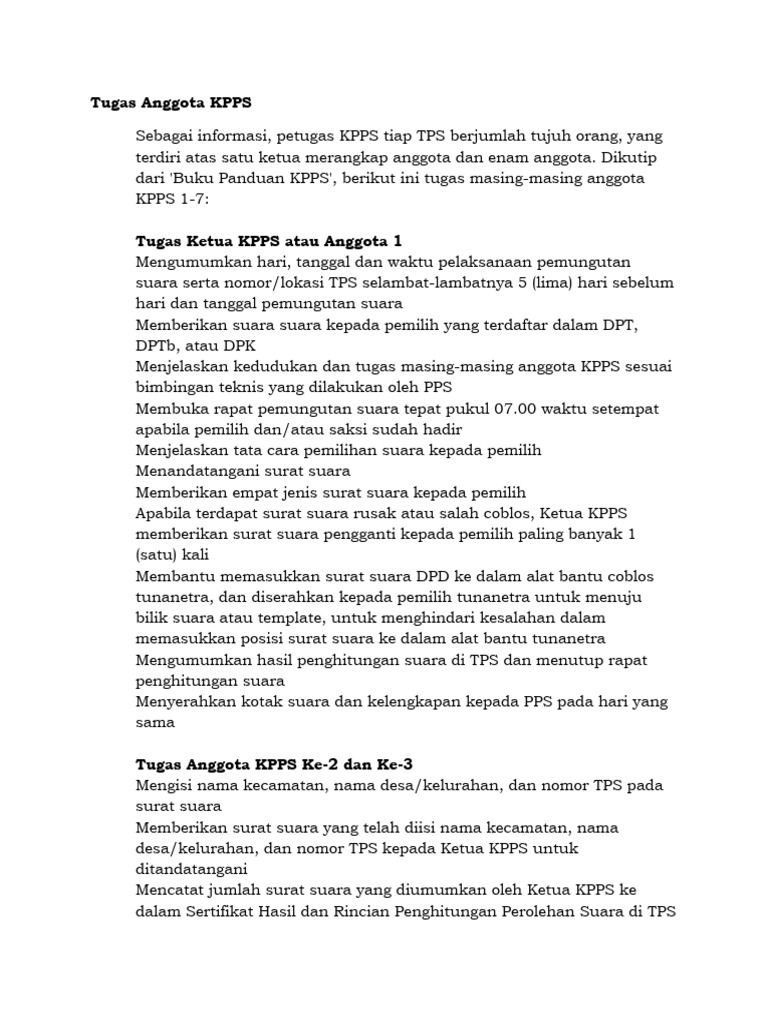 Tugas Anggota KPPS

Sebagai informasi, petugas KPPS tiap TPS berjumlah tujuh orang, yang terdiri atas satu ketua merangkap anggota dan enam anggota. Dikutip dari 'Buku Panduan KPPS', berikut ini tugas masing-masing anggota KPPS 1-7:

Tugas Ketua KPPS atau Anggota 1
Mengumumkan hari, tanggal dan waktu pelaksanaan pemungutan suara serta nomor/lokasi TPS selambat-lambatnya 5 (lima) hari sebelum hari dan tanggal pemungutan suara
Memberikan suara suara kepada pemilih yang terdaftar dalam DPT, DPTb, atau DPK
Menjelaskan kedudukan dan tugas masing-masing anggota KPPS sesuai bimbingan teknis yang dilakukan oleh PPS
Membuka rapat pemungutan suara tepat pukul 07.00 waktu setempat apabila pemilih dan/atau saksi sudah hadir
Menjelaskan tata cara pemilihan suara kepada pemilih
Menandatangani surat suara
Memberikan empat jenis surat suara kepada pemilih
Apabila terdapat surat suara rusak atau salah coblos, Ketua KPPS memberikan surat suara pengganti kepada pemilih paling banyak 1 (satu) kali
Membantu memasukkan surat suara DPD ke dalam alat bantu coblos tunanetra, dan diserahkan kepada pemilih tunanetra untuk menuju bilik suara atau template, untuk menghindari kesalahan dalam memasukkan posisi surat suara ke dalam alat bantu tunanetra
Mengumumkan hasil penghitungan suara di TPS dan menutup rapat penghitungan suara
Menyerahkan kotak suara dan kelengkapan kepada PPS pada hari yang sama

Tugas Anggota KPPS Ke-2 dan Ke-3
Mengisi nama kecamatan, nama desa/kelurahan, dan nomor TPS pada surat suara
Memberikan surat suara yang telah diisi nama kecamatan, nama desa/kelurahan, dan nomor TPS kepada Ketua KPPS untuk ditandatangani
Mencatat jumlah surat suara yang diumumkan oleh Ketua KPPS ke dalam Sertifikat Hasil dan Rincian Penghitungan Perolehan Suara di TPS